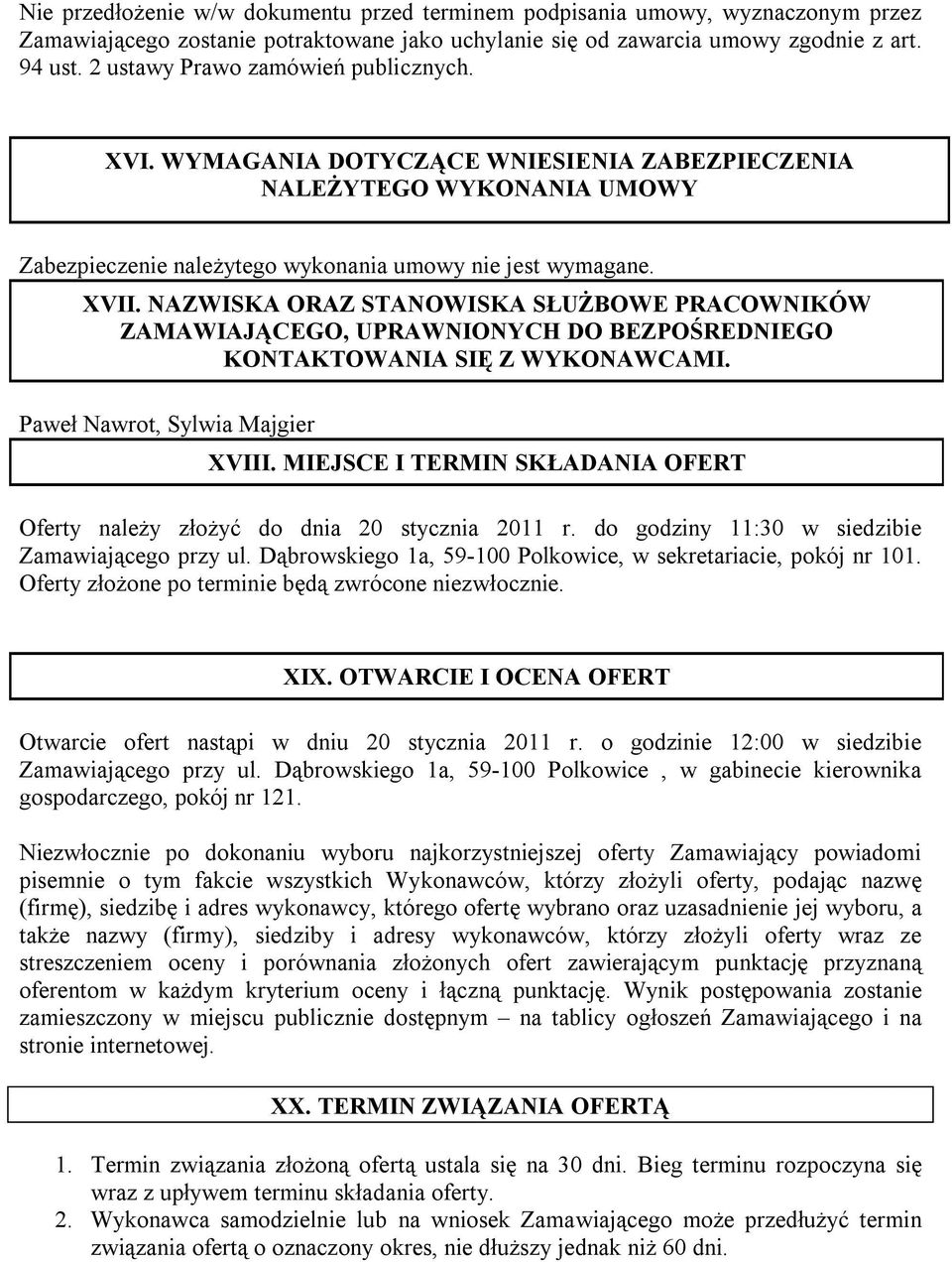 Nie przedłożenie w/w dokumentu przed terminem podpisania umowy, wyznaczonym przez Zamawiającego zostanie potraktowane jako uchylanie się od zawarcia umowy zgodnie z art. 94 ust. 2 ustawy Prawo zamówień publicznych.

XVI. WYMAGANIA DOTYCZĄCE WNIESIENIA ZABEZPIECZENIA NALEŻYTEGO WYKONANIA UMOWY

Zabezpieczenie należytego wykonania umowy nie jest wymagane.

XVII. NAZWISKA ORAZ STANOWISKA SŁUŻBOWE PRACOWNIKÓW ZAMAWIAJĄCEGO, UPRAWNIONYCH DO BEZPOŚREDNIEGO KONTAKTOWANIA SIĘ Z WYKONAWCAMI.

Paweł Nawrot, Sylwia Majgier

XVIII. MIEJSCE I TERMIN SKŁADANIA OFERT

Oferty należy złożyć do dnia 20 stycznia 2011 r. do godziny 11:30 w siedzibie Zamawiającego przy ul. Dąbrowskiego 1a, 59-100 Polkowice, w sekretariacie, pokój nr 101. Oferty złożone po terminie będą zwrócone niezwłocznie.

XIX. OTWARCIE I OCENA OFERT

Otwarcie ofert nastąpi w dniu 20 stycznia 2011 r. o godzinie 12:00 w siedzibie Zamawiającego przy ul. Dąbrowskiego 1a, 59-100 Polkowice , w gabinecie kierownika gospodarczego, pokój nr 121.

Niezwłocznie po dokonaniu wyboru najkorzystniejszej oferty Zamawiający powiadomi pisemnie o tym fakcie wszystkich Wykonawców, którzy złożyli oferty, podając nazwę (firmę), siedzibę i adres wykonawcy, którego ofertę wybrano oraz uzasadnienie jej wyboru, a także nazwy (firmy), siedziby i adresy wykonawców, którzy złożyli oferty wraz ze streszczeniem oceny i porównania złożonych ofert zawierającym punktację przyznaną oferentom w każdym kryterium oceny i łączną punktację. Wynik postępowania zostanie zamieszczony w miejscu publicznie dostępnym – na tablicy ogłoszeń Zamawiającego i na stronie internetowej.

XX. TERMIN ZWIĄZANIA OFERTĄ

1. Termin związania złożoną ofertą ustala się na 30 dni. Bieg terminu rozpoczyna się wraz z upływem terminu składania oferty.
2. Wykonawca samodzielnie lub na wniosek Zamawiającego może przedłużyć termin związania ofertą o oznaczony okres, nie dłuższy jednak niż 60 dni.